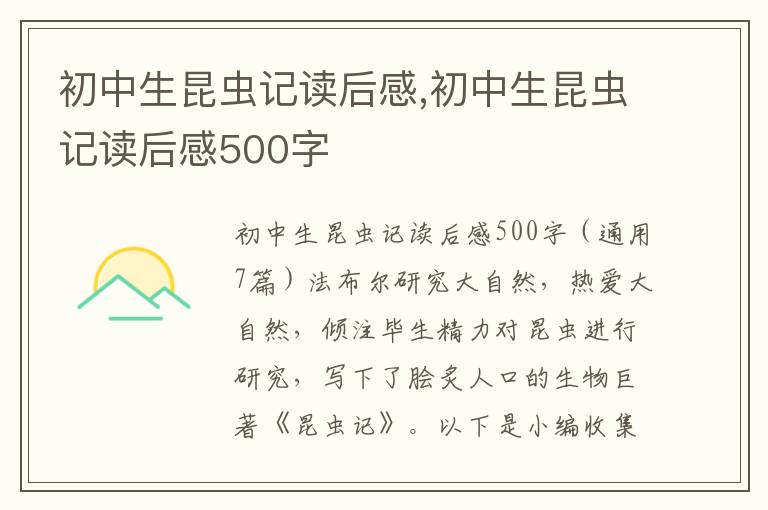 初中生昆虫记读后感,初中生昆虫记读后感500字

初中生昆虫记读后感500字（通用7篇）法布尔研究大自然，热爱大自然，倾注毕生精力对昆虫进行研究，写下了脍炙人口的生物巨著《昆虫记》。以下是小编收集